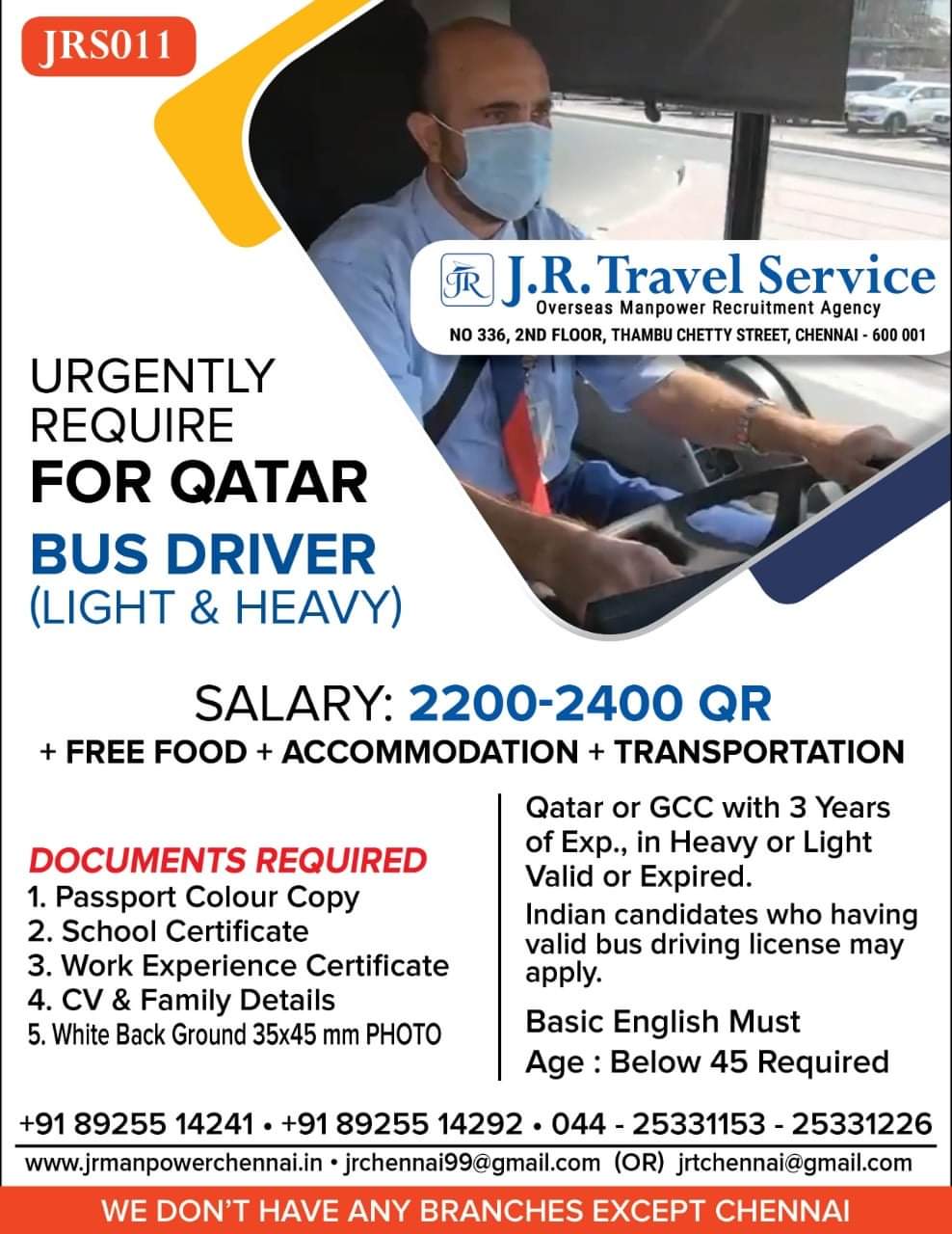 JRS011

JR J.R. Travel Service
Overseas Manpower Recruitment Agency
NO 336, 2ND FLOOR, THAMBU CHETTY STREET, CHENNAI - 600 001

URGENTLY REQUIRE
FOR QATAR
BUS DRIVER
(LIGHT & HEAVY)

SALARY: 2200-2400 QR
+ FREE FOOD + ACCOMMODATION + TRANSPORTATION

DOCUMENTS REQUIRED
1. Passport Colour Copy
2. School Certificate
3. Work Experience Certificate
4. CV & Family Details
5. White Back Ground 35x45 mm PHOTO

Qatar or GCC with 3 Years of Exp., in Heavy or Light Valid or Expired.
Indian candidates who having valid bus driving license may apply.
Basic English Must
Age : Below 45 Required

+91 89255 14241 • +91 89255 14292 • 044 - 25331153 - 25331226
www.jrmanpowerchennai.in • jrchennai99@gmail.com (OR) jrtchennai@gmail.com

WE DON'T HAVE ANY BRANCHES EXCEPT CHENNAI